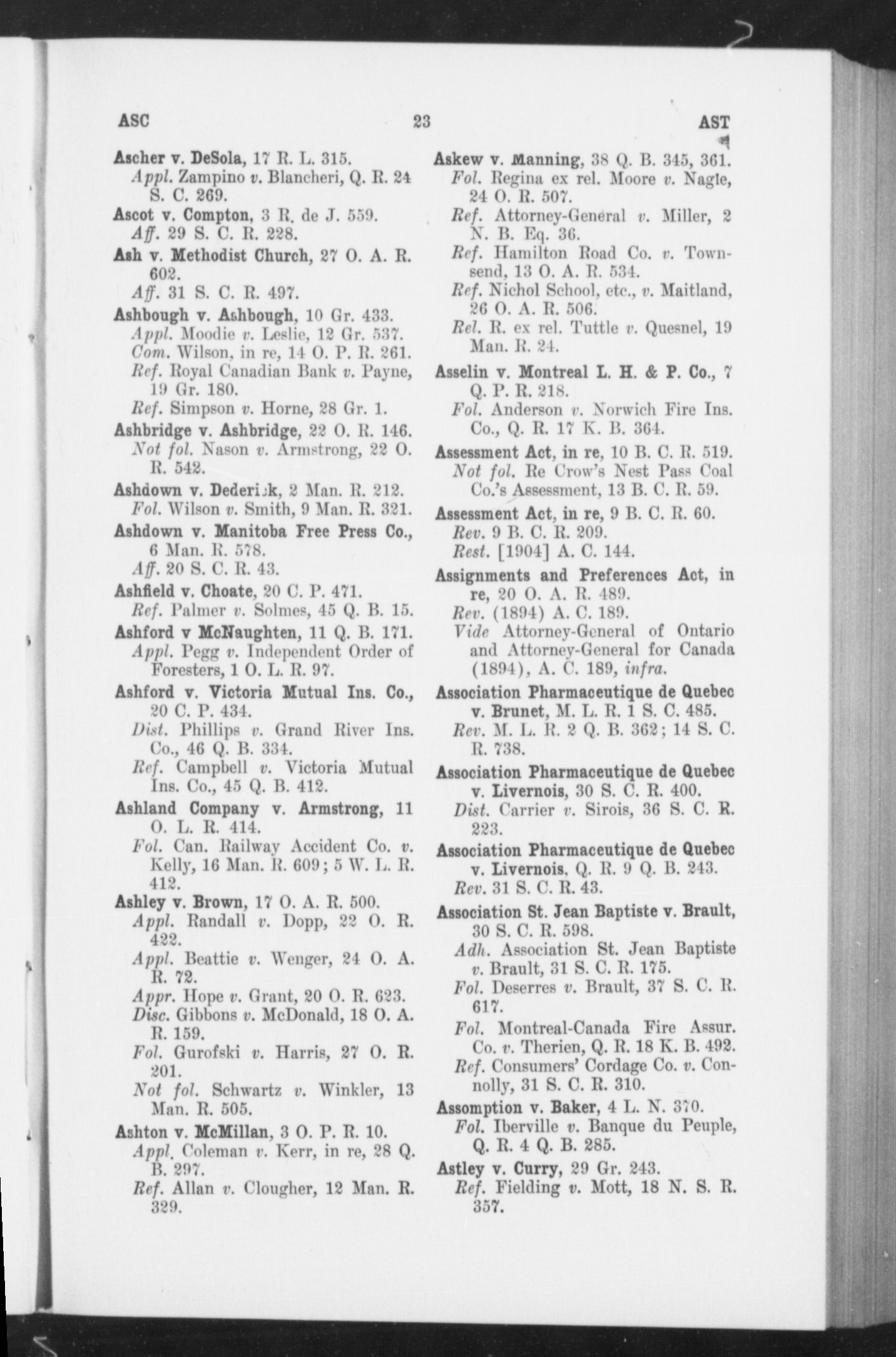 ASC 23 AST

Ascher v. DeSola, 17 R. L. 315.
Appl. Zampino v. Blancheri, Q. R. 24 S. C. 269.

Ascot v. Compton, 3 R. de J. 559.
Aff. 29 S. C. R. 228.

Ash v. Methodist Church, 27 O. A. R. 602.
Aff. 31 S. C. R. 497.

Ashbough v. Ashbough, 10 Gr. 433.
Appl. Moodie v. Leslie, 12 Gr. 537.
Com. Wilson, in re, 14 O. P. R. 261.
Ref. Royal Canadian Bank v. Payne, 19 Gr. 180.
Ref. Simpson v. Horne, 28 Gr. 1.

Ashbridge v. Ashbridge, 22 O. R. 146.
Not fol. Nason v. Armstrong, 22 O. R. 542.

Ashdown v. Dederick, 2 Man. R. 212.
Fol. Wilson v. Smith, 9 Man. R. 321.

Ashdown v. Manitoba Free Press Co., 6 Man. R. 578.
Aff. 20 S. C. R. 43.

Ashfield v. Choate, 20 C. P. 471.
Ref. Palmer v. Solmes, 45 Q. B. 15.

Ashford v McNaughten, 11 Q. B. 171.
Appl. Pegg v. Independent Order of Foresters, 1 O. L. R. 97.

Ashford v. Victoria Mutual Ins. Co., 20 C. P. 434.
Dist. Phillips v. Grand River Ins. Co., 46 Q. B. 334.
Ref. Campbell v. Victoria Mutual Ins. Co., 45 Q. B. 412.

Ashland Company v. Armstrong, 11 O. L. R. 414.
Fol. Can. Railway Accident Co. v. Kelly, 16 Man. R. 609; 5 W. L. R. 412.

Ashley v. Brown, 17 O. A. R. 500.
Appl. Randall v. Dopp, 22 O. R. 422.
Appl. Beattie v. Wenger, 24 O. A. R. 72.
Appr. Hope v. Grant, 20 O. R. 623.
Disc. Gibbons v. McDonald, 18 O. A. R. 159.
Fol. Gurofski v. Harris, 27 O. R. 201.
Not fol. Schwartz v. Winkler, 13 Man. R. 505.

Ashton v. McMillan, 3 O. P. R. 10.
Appl. Coleman v. Kerr, in re, 28 Q. B. 297.
Ref. Allan v. Clougher, 12 Man. R. 329.

Askew v. Manning, 38 Q. B. 345, 361.
Fol. Regina ex rel. Moore v. Nagle, 24 O. R. 507.
Ref. Attorney-General v. Miller, 2 N. B. Eq. 36.
Ref. Hamilton Road Co. v. Townsend, 13 O. A. R. 534.
Ref. Nichol School, etc., v. Maitland, 26 O. A. R. 506.
Rel. R. ex rel. Tuttle v. Quesnel, 19 Man. R. 24.

Asselin v. Montreal L. H. & P. Co., 7 Q. P. R. 218.
Fol. Anderson v. Norwich Fire Ins. Co., Q. R. 17 K. B. 364.

Assessment Act, in re, 10 B. C. R. 519.
Not fol. Re Crow's Nest Pass Coal Co.'s Assessment, 13 B. C. R. 59.

Assessment Act, in re, 9 B. C. R. 60.
Rev. 9 B. C. R. 209.
Rest. [1904] A. C. 144.

Assignments and Preferences Act, in re, 20 O. A. R. 489.
Rev. (1894) A. C. 189.
Vide Attorney-General of Ontario and Attorney-General for Canada (1894), A. C. 189, infra.

Association Pharmaceutique de Quebec v. Brunet, M. L. R. 1 S. C. 485.
Rev. M. L. R. 2 Q. B. 362; 14 S. C. R. 738.

Association Pharmaceutique de Quebec v. Livernois, 30 S. C. R. 400.
Dist. Carrier v. Sirois, 36 S. C. R. 223.

Association Pharmaceutique de Quebec v. Livernois, Q. R. 9 Q. B. 243.
Rev. 31 S. C. R. 43.

Association St. Jean Baptiste v. Brault, 30 S. C. R. 598.
Adh. Association St. Jean Baptiste v. Brault, 31 S. C. R. 175.
Fol. Deserres v. Brault, 37 S. C. R. 617.
Fol. Montreal-Canada Fire Assur. Co. v. Therien, Q. R. 18 K. B. 492.
Ref. Consumers' Cordage Co. v. Connolly, 31 S. C. R. 310.

Assomption v. Baker, 4 L. N. 370.
Fol. Iberville v. Banque du Peuple, Q. R. 4 Q. B. 285.

Astley v. Curry, 29 Gr. 243.
Ref. Fielding v. Mott, 18 N. S. R. 357.